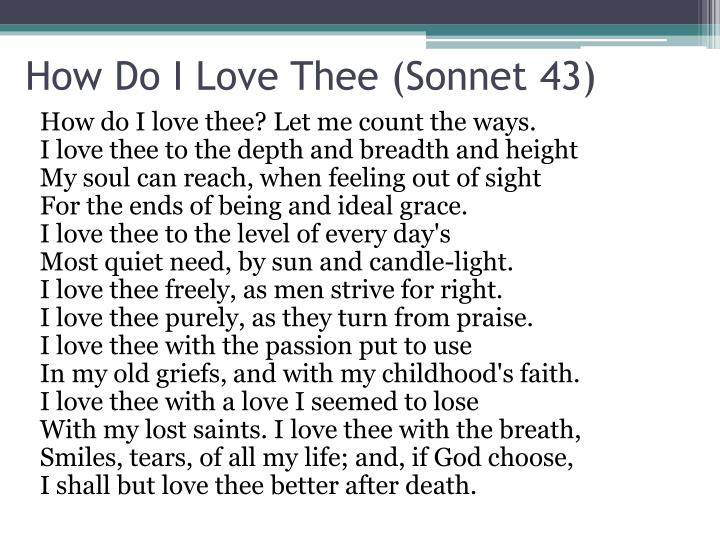 How Do I Love Thee (Sonnet 43)

How do I love thee? Let me count the ways.
I love thee to the depth and breadth and height
My soul can reach, when feeling out of sight
For the ends of being and ideal grace.
I love thee to the level of every day's
Most quiet need, by sun and candle-light.
I love thee freely, as men strive for right.
I love thee purely, as they turn from praise.
I love thee with the passion put to use
In my old griefs, and with my childhood's faith.
I love thee with a love I seemed to lose
With my lost saints. I love thee with the breath,
Smiles, tears, of all my life; and, if God choose,
I shall but love thee better after death.